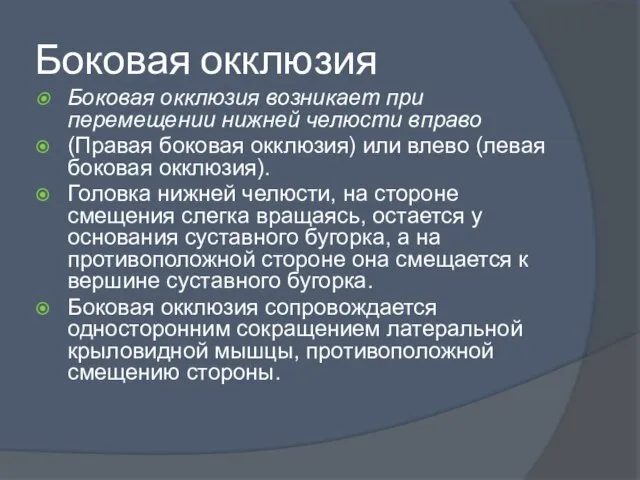 Боковая окклюзия

Боковая окклюзия возникает при перемещении нижней челюсти вправо

(Правая боковая окклюзия) или влево (левая боковая окклюзия).

Головка нижней челюсти, на стороне смещения слегка вращаясь, остается у основания суставного бугорка, а на противоположной стороне она смещается к вершине суставного бугорка.

Боковая окклюзия сопровождается односторонним сокращением латеральной крыловидной мышцы, противоположной смещению стороны.